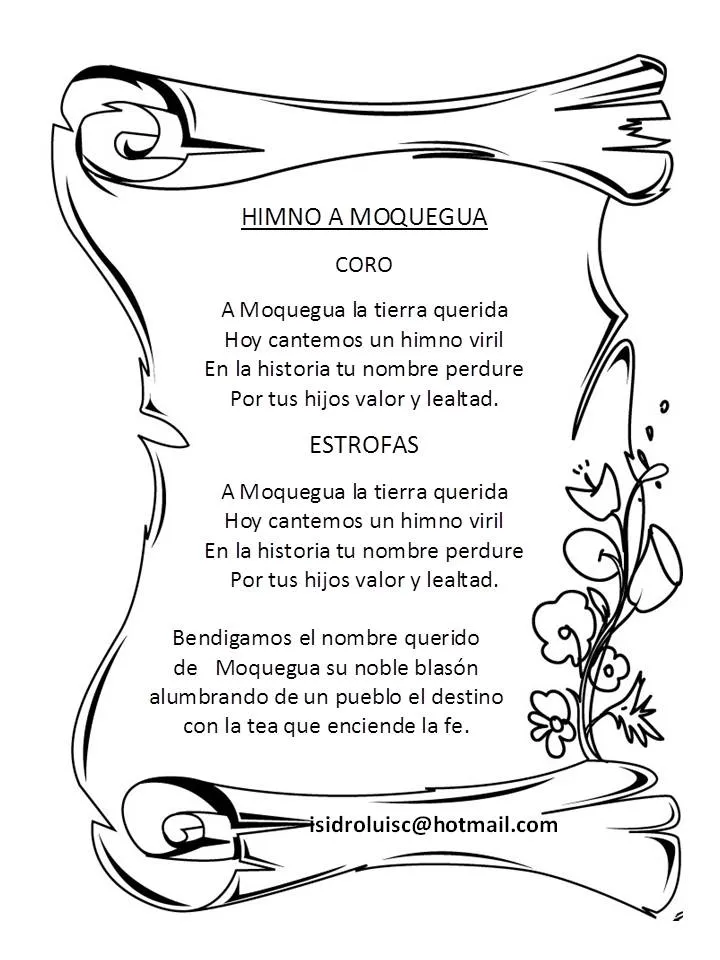 HIMNO A MOQUEGUA

CORO

A Moquegua la tierra querida
Hoy cantemos un himno viril
En la historia tu nombre perdure
Por tus hijos valor y lealtad.

ESTROFAS

A Moquegua la tierra querida
Hoy cantemos un himno viril
En la historia tu nombre perdure
Por tus hijos valor y lealtad.

Bendigamos el nombre querido
de Moquegua su noble blasón
alumbrando de un pueblo el destino
con la tea que enciende la fe.

isidroluisc@hotmail.com